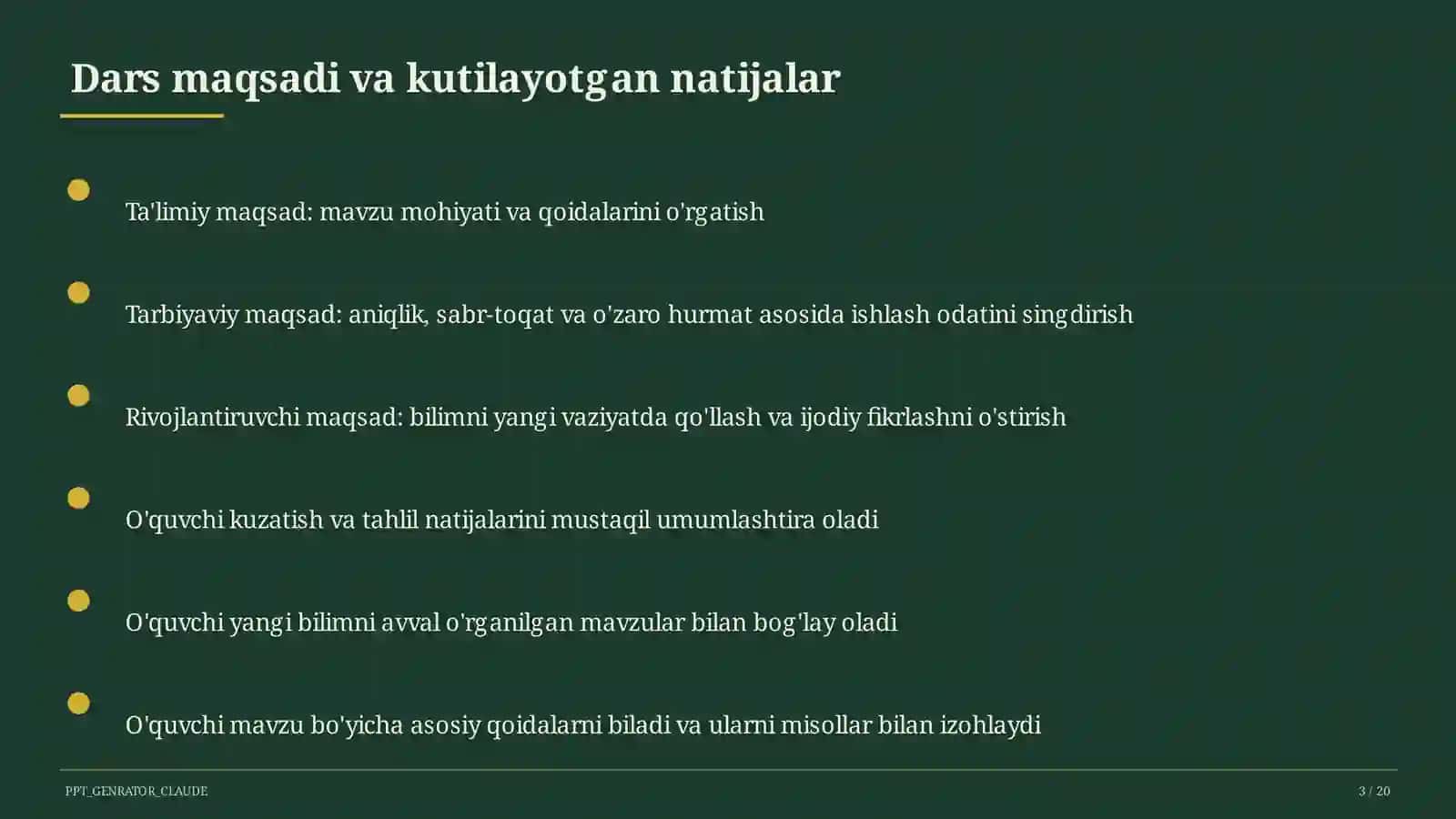 Dars maqsadi va kutilayotgan natijalar

Ta'limiy maqsad: mavzu mohiyati va qoidalarini o'rgatish

Tarbiyaviy maqsad: aniqlik, sabr-toqat va o'zaro hurmat asosida ishlash odatini singdirish

Rivojlantiruvchi maqsad: bilimni yangi vaziyatda qo'llash va ijodiy fikrlashni o'stirish

O'quvchi kuzatish va tahlil natijalarini mustaqil umumlashtira oladi

O'quvchi yangi bilimni avval o'rganilgan mavzular bilan bog'lay oladi

O'quvchi mavzu bo'yicha asosiy qoidalarni biladi va ularni misollar bilan izohlaydi

PPT_GENRATOR_CLAUDE

3 / 20